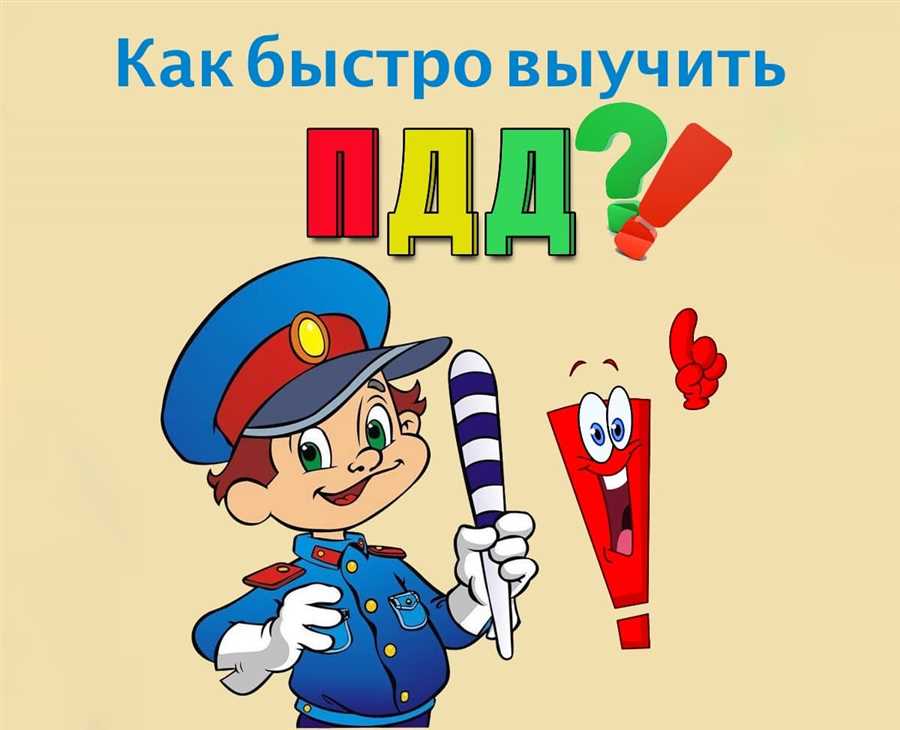 Как быстро выучить
ПДД?!